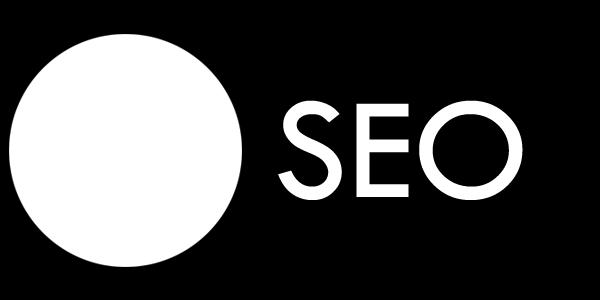 SEO